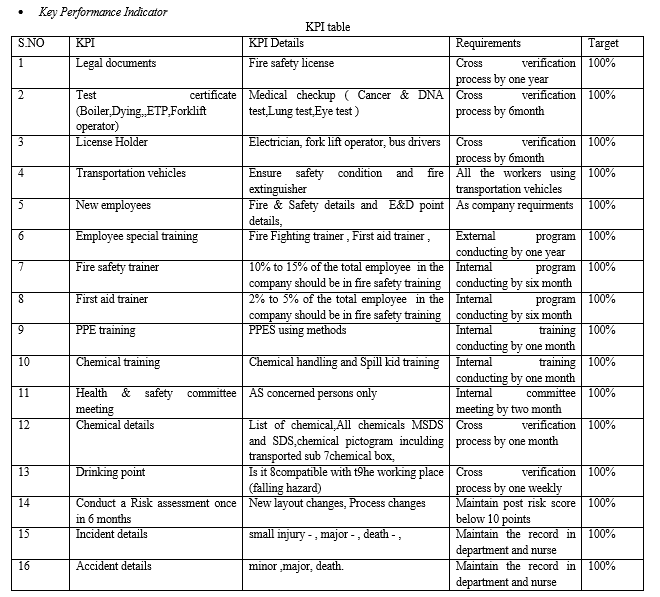 • Key Performance Indicator

KPI table

| S.NO | KPI | KPI Details | Requirements | Target |
|---|---|---|---|---|
| 1 | Legal documents | Fire safety license | Cross verification process by one year | 100% |
| 2 | Test certificate (Boiler,Dying,,ETP,Forklift operator) | Medical checkup ( Cancer & DNA test,Lung test,Eye test ) | Cross verification process by 6month | 100% |
| 3 | License Holder | Electrician, fork lift operator, bus drivers | Cross verification process by 6month | 100% |
| 4 | Transportation vehicles | Ensure safety condition and fire extinguisher | All the workers using transportation vehicles | 100% |
| 5 | New employees | Fire & Safety details and E&D point details, | As company requirments | 100% |
| 6 | Employee special training | Fire Fighting trainer , First aid trainer , | External program conducting by one year | 100% |
| 7 | Fire safety trainer | 10% to 15% of the total employee in the company should be in fire safety training | Internal program conducting by six month | 100% |
| 8 | First aid trainer | 2% to 5% of the total employee in the company should be in fire safety training | Internal program conducting by six month | 100% |
| 9 | PPE training | PPES using methods | Internal training conducting by one month | 100% |
| 10 | Chemical training | Chemical handling and Spill kid training | Internal training conducting by one month | 100% |
| 11 | Health & safety committee meeting | AS concerned persons only | Internal committee meeting by two month | 100% |
| 12 | Chemical details | List of chemical,All chemicals MSDS and SDS,chemical pictogram inculding transported sub 7chemical box, | Cross verification process by one month | 100% |
| 13 | Drinking point | Is it 8compatible with t9he working place (falling hazard) | Cross verification process by one weekly | 100% |
| 14 | Conduct a Risk assessment once in 6 months | New layout changes, Process changes | Maintain post risk score below 10 points | 100% |
| 15 | Incident details | small injury - , major - , death - , | Maintain the record in department and nurse | 100% |
| 16 | Accident details | minor ,major, death. | Maintain the record in department and nurse | 100% |